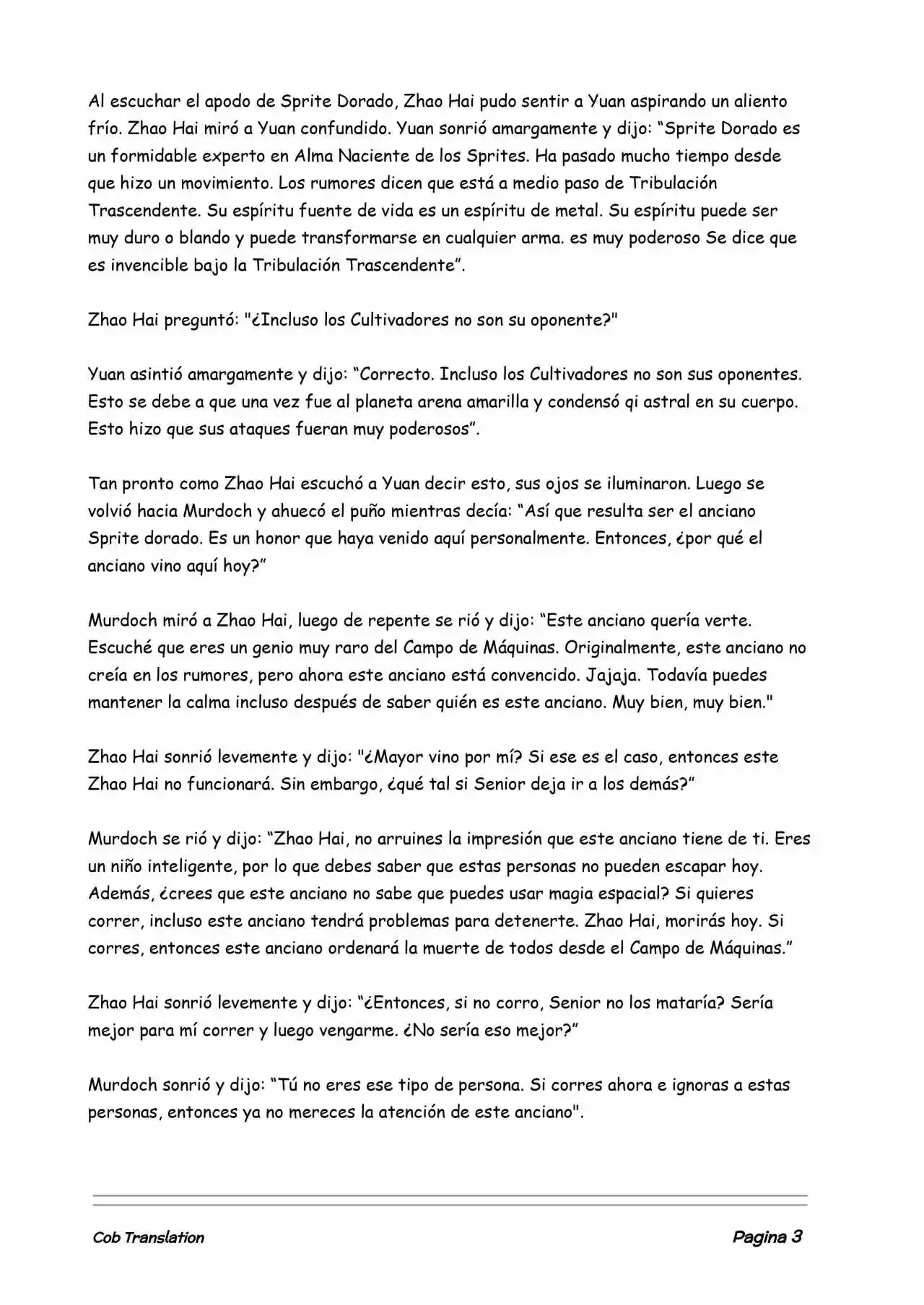 Al escuchar el apodo de Sprite Dorado, Zhao Hai pudo sentir a Yuan aspirando un aliento frío. Zhao Hai miró a Yuan confundido. Yuan sonrió amargamente y dijo: “Sprite Dorado es un formidable experto en Alma Naciente de los Sprites. Ha pasado mucho tiempo desde que hizo un movimiento. Los rumores dicen que está a medio paso de Tribulación Trascendente. Su espíritu fuente de vida es un espíritu de metal. Su espíritu puede ser muy duro o blando y puede transformarse en cualquier arma. es muy poderoso Se dice que es invencible bajo la Tribulación Trascendente”.

Zhao Hai preguntó: "¿Incluso los Cultivadores no son su oponente?"

Yuan asintió amargamente y dijo: “Correcto. Incluso los Cultivadores no son sus oponentes. Esto se debe a que una vez fue al planeta arena amarilla y condensó qi astral en su cuerpo. Esto hizo que sus ataques fueran muy poderosos”.

Tan pronto como Zhao Hai escuchó a Yuan decir esto, sus ojos se iluminaron. Luego se volvió hacia Murdoch y ahuecó el puño mientras decía: “Así que resulta ser el anciano Sprite dorado. Es un honor que haya venido aquí personalmente. Entonces, ¿por qué el anciano vino aquí hoy?”

Murdoch miró a Zhao Hai, luego de repente se rió y dijo: “Este anciano quería verte. Escuché que eres un genio muy raro del Campo de Máquinas. Originalmente, este anciano no creía en los rumores, pero ahora este anciano está convencido. Jajaja. Todavía puedes mantener la calma incluso después de saber quién es este anciano. Muy bien, muy bien."

Zhao Hai sonrió levemente y dijo: "¿Mayor vino por mí? Si ese es el caso, entonces este Zhao Hai no funcionará. Sin embargo, ¿qué tal si Senior deja ir a los demás?”

Murdoch se rió y dijo: “Zhao Hai, no arruines la impresión que este anciano tiene de ti. Eres un niño inteligente, por lo que debes saber que estas personas no pueden escapar hoy. Además, ¿crees que este anciano no sabe que puedes usar magia espacial? Si quieres correr, incluso este anciano tendrá problemas para detenerte. Zhao Hai, morirás hoy. Si corres, entonces este anciano ordenará la muerte de todos desde el Campo de Máquinas.”

Zhao Hai sonrió levemente y dijo: “¿Entonces, si no corro, Senior no los mataría? Sería mejor para mí correr y luego vengarme. ¿No sería eso mejor?”

Murdoch sonrió y dijo: “Tú no eres ese tipo de persona. Si corres ahora e ignoras a estas personas, entonces ya no mereces la atención de este anciano".

Cob Translation

Pagina 3